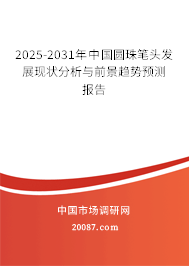 2025-2031年中国圆珠笔头发展现状分析与前景趋势预测报告

中国市场调研网

20087.com